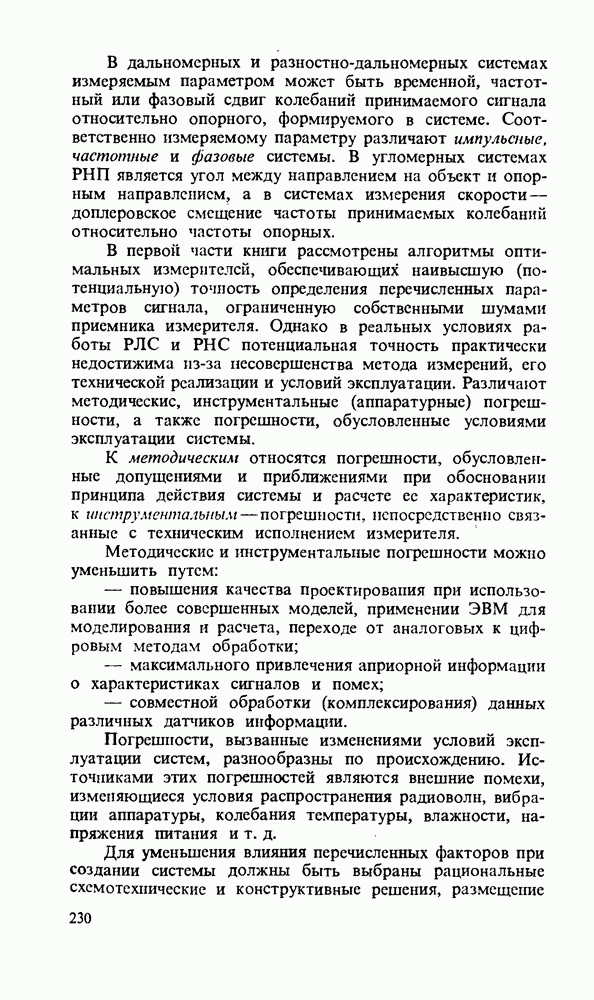 В дальномерных и разностно-дальномерных системах измеряемым параметром может быть временной, частотный или фазовый сдвиг колебаний принимаемого сигнала относительно опорного, формируемого в системе. Соответственно измеряемому параметру различают импульсные, частотные и фазовые системы. В угломерных системах РНП является угол между направлением на объект и опорным направлением, а в системах измерения скорости — доплеровское смещение частоты принимаемых колебаний относительно частоты опорных.

В первой части книги рассмотрены алгоритмы оптимальных измерителей, обеспечивающих наивысшую (потенциальную) точность определения перечисленных параметров сигнала, ограниченную собственными шумами приемника измерителя. Однако в реальных условиях работы РЛС и РНС потенциальная точность практически недостижима из-за несовершенства метода измерений, его технической реализации и условий эксплуатации. Различают методические, инструментальные (аппаратурные) погрешности, а также погрешности, обусловленные условиями эксплуатации системы.

К методическим относятся погрешности, обусловленные допущениями и приближениями при обосновании принципа действия системы и расчете ее характеристик, к инструментальным — погрешности, непосредственно связанные с техническим исполнением измерителя.

Методические и инструментальные погрешности можно уменьшить путем:

— повышения качества проектирования при использовании более совершенных моделей, применении ЭВМ для моделирования и расчета, переходе от аналоговых к цифровым методам обработки;

— максимального привлечения априорной информации о характеристиках сигналов и помех;

— совместной обработки (комплексирования) данных различных датчиков информации.

Погрешности, вызванные изменениями условий эксплуатации систем, разнообразны по происхождению. Источниками этих погрешностей являются внешние помехи, изменяющиеся условия распространения радиоволн, вибрации аппаратуры, колебания температуры, влажности, напряжения питания и т. д.

Для уменьшения влияния перечисленных факторов при создании системы должны быть выбраны рациональные схемотехнические и конструктивные решения, размещение

230